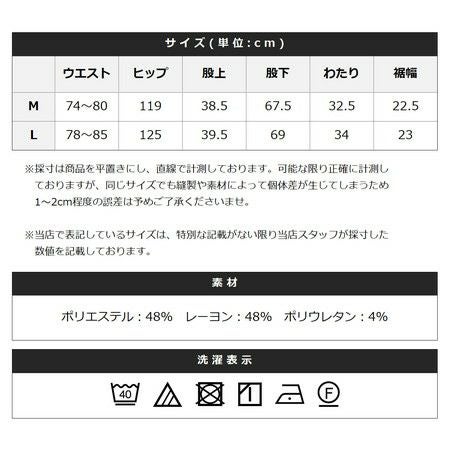 サイズ(単位:cm)

|  | ウエスト | ヒップ | 股上 | 股下 | わたり | 裾幅 |
|---|---|---|---|---|---|---|
| M | 74~80 | 119 | 38.5 | 67.5 | 32.5 | 22.5 |
| L | 78~85 | 125 | 39.5 | 69 | 34 | 23 |

※採寸は商品を平置きにし、直線で計測しております。可能な限り正確に計測しておりますが、同じサイズでも縫製や素材によって個体差が生じてしまうため1~2cm程度の誤差は予めご了承くださいませ。

※当店で表記しているサイズは、特別な記載がない限り当店スタッフが採寸した数値を記載しております。

素材

ポリエステル:48% レーヨン:48% ポリウレタン:4%

洗濯表示

40

F